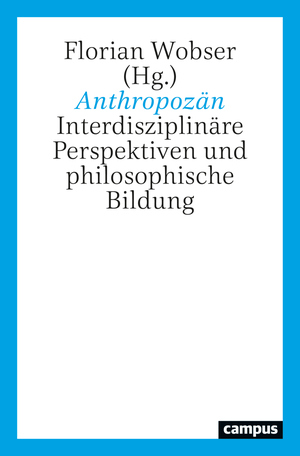 Florian Wobser (Hg.)

Anthropozän

Interdisziplinäre Perspektiven und philosophische Bildung

campus